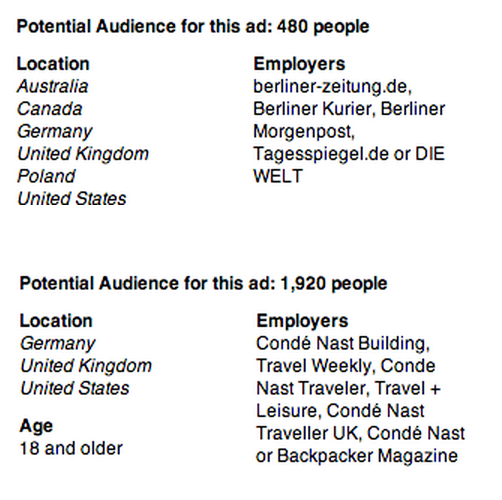 Potential Audience for this ad: 480 people

Location
Australia
Canada
Germany
United Kingdom
Poland
United States

Employers
berliner-zeitung.de, Berliner Kurier, Berliner Morgenpost, Tagesspiegel.de or DIE WELT

Potential Audience for this ad: 1,920 people

Location
Germany
United Kingdom
United States

Age
18 and older

Employers
Condé Nast Building, Travel Weekly, Conde Nast Traveler, Travel + Leisure, Condé Nast Traveller UK, Condé Nast or Backpacker Magazine